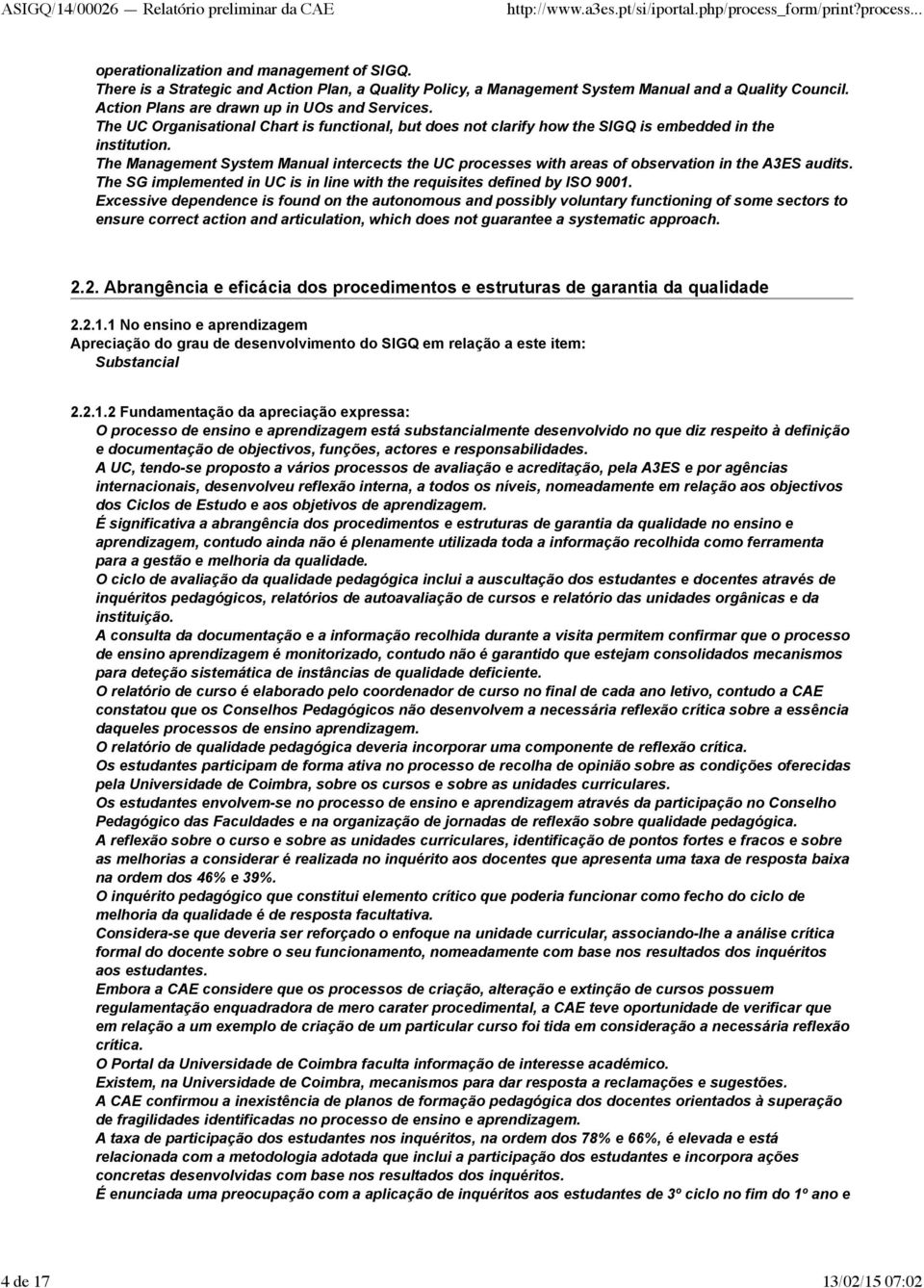 ASIGQ/14/00026 — Relatório preliminar da CAE http://www.a3es.pt/si/iportal.php/process_form/print?process...

operationalization and management of SIGQ.
There is a Strategic and Action Plan, a Quality Policy, a Management System Manual and a Quality Council.
Action Plans are drawn up in UOs and Services.
The UC Organisational Chart is functional, but does not clarify how the SIGQ is embedded in the institution.
The Management System Manual intercects the UC processes with areas of observation in the A3ES audits.
The SG implemented in UC is in line with the requisites defined by ISO 9001.
Excessive dependence is found on the autonomous and possibly voluntary functioning of some sectors to ensure correct action and articulation, which does not guarantee a systematic approach.

2.2. Abrangência e eficácia dos procedimentos e estruturas de garantia da qualidade

2.2.1.1 No ensino e aprendizagem
Apreciação do grau de desenvolvimento do SIGQ em relação a este item:
Substancial

2.2.1.2 Fundamentação da apreciação expressa:
O processo de ensino e aprendizagem está substancialmente desenvolvido no que diz respeito à definição e documentação de objectivos, funções, actores e responsabilidades.
A UC, tendo-se proposto a vários processos de avaliação e acreditação, pela A3ES e por agências internacionais, desenvolveu reflexão interna, a todos os níveis, nomeadamente em relação aos objectivos dos Ciclos de Estudo e aos objetivos de aprendizagem.
É significativa a abrangência dos procedimentos e estruturas de garantia da qualidade no ensino e aprendizagem, contudo ainda não é plenamente utilizada toda a informação recolhida como ferramenta para a gestão e melhoria da qualidade.
O ciclo de avaliação da qualidade pedagógica inclui a auscultação dos estudantes e docentes através de inquéritos pedagógicos, relatórios de autoavaliação de cursos e relatório das unidades orgânicas e da instituição.
A consulta da documentação e a informação recolhida durante a visita permitem confirmar que o processo de ensino aprendizagem é monitorizado, contudo não é garantido que estejam consolidados mecanismos para deteção sistemática de instâncias de qualidade deficiente.
O relatório de curso é elaborado pelo coordenador de curso no final de cada ano letivo, contudo a CAE constatou que os Conselhos Pedagógicos não desenvolvem a necessária reflexão crítica sobre a essência daqueles processos de ensino aprendizagem.
O relatório de qualidade pedagógica deveria incorporar uma componente de reflexão crítica.
Os estudantes participam de forma ativa no processo de recolha de opinião sobre as condições oferecidas pela Universidade de Coimbra, sobre os cursos e sobre as unidades curriculares.
Os estudantes envolvem-se no processo de ensino e aprendizagem através da participação no Conselho Pedagógico das Faculdades e na organização de jornadas de reflexão sobre qualidade pedagógica.
A reflexão sobre o curso e sobre as unidades curriculares, identificação de pontos fortes e fracos e sobre as melhorias a considerar é realizada no inquérito aos docentes que apresenta uma taxa de resposta baixa na ordem dos 46% e 39%.
O inquérito pedagógico que constitui elemento crítico que poderia funcionar como fecho do ciclo de melhoria da qualidade é de resposta facultativa.
Considera-se que deveria ser reforçado o enfoque na unidade curricular, associando-lhe a análise crítica formal do docente sobre o seu funcionamento, nomeadamente com base nos resultados dos inquéritos aos estudantes.
Embora a CAE considere que os processos de criação, alteração e extinção de cursos possuem regulamentação enquadradora de mero carater procedimental, a CAE teve oportunidade de verificar que em relação a um exemplo de criação de um particular curso foi tida em consideração a necessária reflexão crítica.
O Portal da Universidade de Coimbra faculta informação de interesse académico.
Existem, na Universidade de Coimbra, mecanismos para dar resposta a reclamações e sugestões.
A CAE confirmou a inexistência de planos de formação pedagógica dos docentes orientados à superação de fragilidades identificadas no processo de ensino e aprendizagem.
A taxa de participação dos estudantes nos inquéritos, na ordem dos 78% e 66%, é elevada e está relacionada com a metodologia adotada que inclui a participação dos estudantes e incorpora ações concretas desenvolvidas com base nos resultados dos inquéritos.
É enunciada uma preocupação com a aplicação de inquéritos aos estudantes de 3º ciclo no fim do 1º ano e

4 de 17 13/02/15 07:02